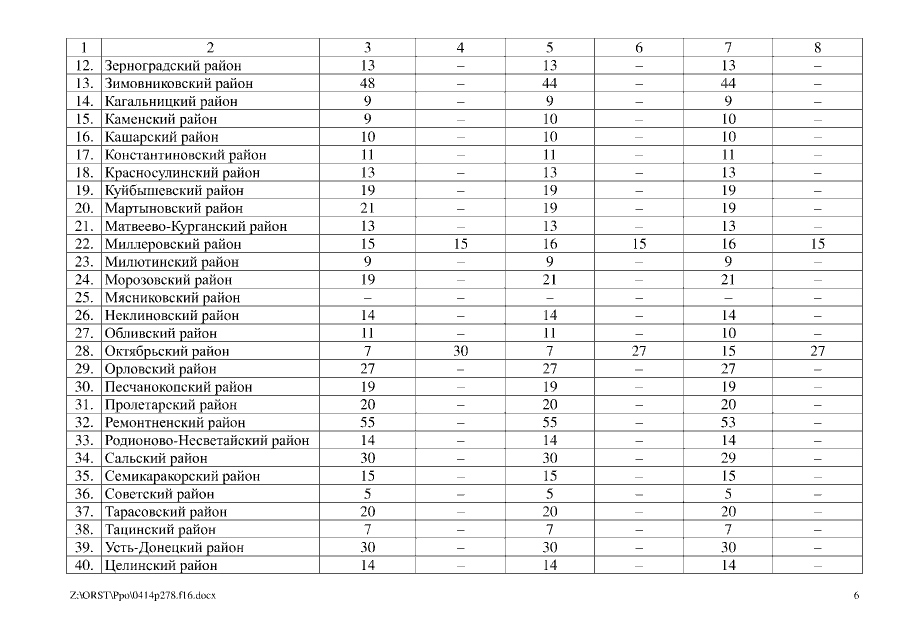 | 1 | 2 | 3 | 4 | 5 | 6 | 7 | 8 |
|---|---|---|---|---|---|---|---|
| 12. | Зерноградский район | 13 | – | 13 | – | 13 | – |
| 13. | Зимовниковский район | 48 | – | 44 | – | 44 | – |
| 14. | Кагальницкий район | 9 | – | 9 | – | 9 | – |
| 15. | Каменский район | 9 | – | 10 | – | 10 | – |
| 16. | Кашарский район | 10 | – | 10 | – | 10 | – |
| 17. | Константиновский район | 11 | – | 11 | – | 11 | – |
| 18. | Красносулинский район | 13 | – | 13 | – | 13 | – |
| 19. | Куйбышевский район | 19 | – | 19 | – | 19 | – |
| 20. | Мартыновский район | 21 | – | 19 | – | 19 | – |
| 21. | Матвеево-Курганский район | 13 | – | 13 | – | 13 | – |
| 22. | Миллеровский район | 15 | 15 | 16 | 15 | 16 | 15 |
| 23. | Милютинский район | 9 | – | 9 | – | 9 | – |
| 24. | Морозовский район | 19 | – | 21 | – | 21 | – |
| 25. | Мясниковский район | – | – | – | – | – | – |
| 26. | Неклиновский район | 14 | – | 14 | – | 14 | – |
| 27. | Обливский район | 11 | – | 11 | – | 10 | – |
| 28. | Октябрьский район | 7 | 30 | 7 | 27 | 15 | 27 |
| 29. | Орловский район | 27 | – | 27 | – | 27 | – |
| 30. | Песчанокопский район | 19 | – | 19 | – | 19 | – |
| 31. | Пролетарский район | 20 | – | 20 | – | 20 | – |
| 32. | Ремонтненский район | 55 | – | 55 | – | 53 | – |
| 33. | Родионово-Несветайский район | 14 | – | 14 | – | 14 | – |
| 34. | Сальский район | 30 | – | 30 | – | 29 | – |
| 35. | Семикаракорский район | 15 | – | 15 | – | 15 | – |
| 36. | Советский район | 5 | – | 5 | – | 5 | – |
| 37. | Тарасовский район | 20 | – | 20 | – | 20 | – |
| 38. | Тацинский район | 7 | – | 7 | – | 7 | – |
| 39. | Усть-Донецкий район | 30 | – | 30 | – | 30 | – |
| 40. | Целинский район | 14 | – | 14 | – | 14 | – |

Z:\ORST\Ppo\0414p278.f16.docx

6